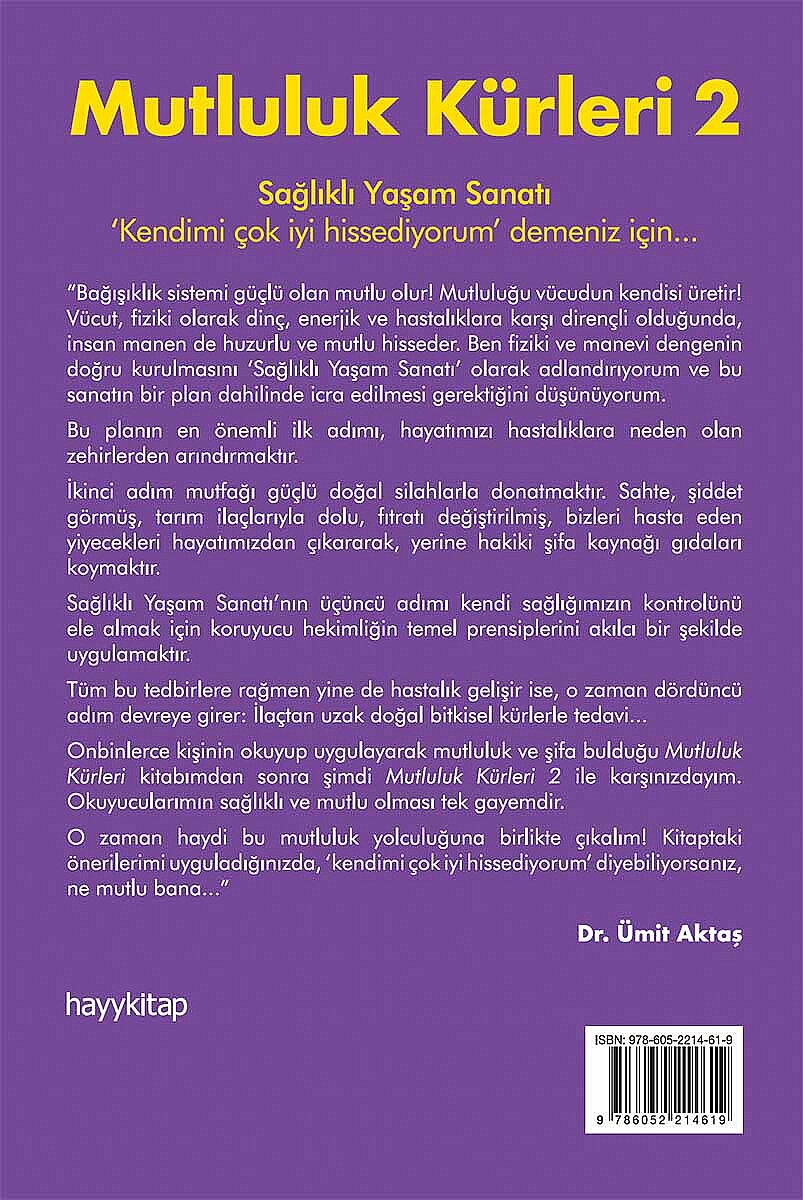 Mutluluk Kürleri 2

Sağlıklı Yaşam Sanatı
'Kendimi çok iyi hissediyorum' demeniz için...

"Bağışıklık sistemi güçlü olan mutlu olur! Mutluluğu vücudun kendisi üretir! Vücut, fiziki olarak dinç, enerjik ve hastalıklara karşı dirençli olduğunda, insan manen de huzurlu ve mutlu hisseder. Ben fiziki ve manevi dengenin doğru kurulmasını 'Sağlıklı Yaşam Sanatı' olarak adlandırıyorum ve bu sanatın bir plan dahilinde icra edilmesi gerektiğini düşünüyorum.

Bu planın en önemli ilk adımı, hayatımızı hastalıklara neden olan zehirlerden arındırmaktır.

İkinci adım mutfağı güçlü doğal silahlarla donatmaktır. Sahte, şiddet görmüş, tarım ilaçlarıyla dolu, fıtratı değiştirilmiş, bizleri hasta eden yiyecekleri hayatımızdan çıkararak, yerine hakiki şifa kaynağı gıdaları koymaktır.

Sağlıklı Yaşam Sanatı'nın üçüncü adımı kendi sağlığımızın kontrolünü ele almak için koruyucu hekimliğin temel prensiplerini akılcı bir şekilde uygulamaktır.

Tüm bu tedbirlere rağmen yine de hastalık gelişir ise, o zaman dördüncü adım devreye girer: İlaçtan uzak doğal bitkisel kürlerle tedavi...

Onbinlerce kişinin okuyup uygulayarak mutluluk ve şifa bulduğu Mutluluk Kürleri kitabımdan sonra şimdi Mutluluk Kürleri 2 ile karşınızdayım. Okuyucularımın sağlıklı ve mutlu olması tek gayemdir.

O zaman haydi bu mutluluk yolculuğuna birlikte çıkalım! Kitaptaki önerilerimi uyguladığınızda, 'kendimi çok iyi hissediyorum' diyebiliyorsanız, ne mutlu bana..."

Dr. Ümit Aktaş

hayykitap

ISBN: 978-605-2214-61-9
9 786052 214619